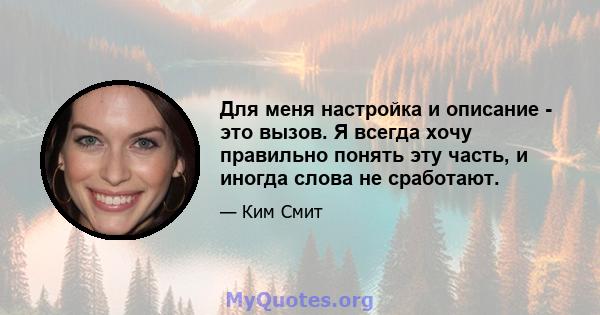 Для меня настройка и описание - это вызов. Я всегда хочу правильно понять эту часть, и иногда слова не сработают.

— Ким Смит

MyQuotes.org